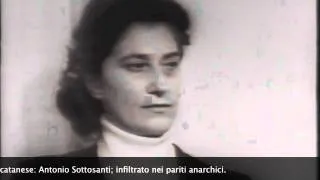 catanese: Antonio Sottosanti; infiltrato nei pariti anarchici.